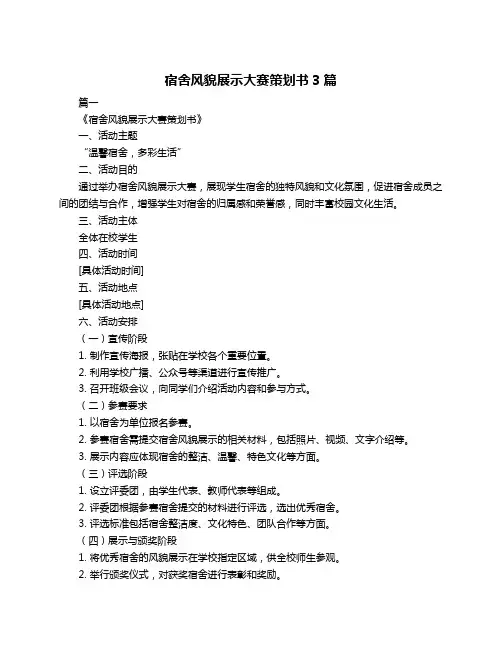 宿舍风貌展示大赛策划书 3 篇

篇一

《宿舍风貌展示大赛策划书》

一、活动主题

“温馨宿舍，多彩生活”

二、活动目的

通过举办宿舍风貌展示大赛，展现学生宿舍的独特风貌和文化氛围，促进宿舍成员之间的团结与合作，增强学生对宿舍的归属感和荣誉感，同时丰富校园文化生活。

三、活动主体

全体在校学生

四、活动时间

[具体活动时间]

五、活动地点

[具体活动地点]

六、活动安排

（一）宣传阶段

1. 制作宣传海报，张贴在学校各个重要位置。

2. 利用学校广播、公众号等渠道进行宣传推广。

3. 召开班级会议，向同学们介绍活动内容和参与方式。

（二）参赛要求

1. 以宿舍为单位报名参赛。

2. 参赛宿舍需提交宿舍风貌展示的相关材料，包括照片、视频、文字介绍等。

3. 展示内容应体现宿舍的整洁、温馨、特色文化等方面。

（三）评选阶段

1. 设立评委团，由学生代表、教师代表等组成。

2. 评委团根据参赛宿舍提交的材料进行评选，选出优秀宿舍。

3. 评选标准包括宿舍整洁度、文化特色、团队合作等方面。

（四）展示与颁奖阶段

1. 将优秀宿舍的风貌展示在学校指定区域，供全校师生参观。

2. 举行颁奖仪式，对获奖宿舍进行表彰和奖励。